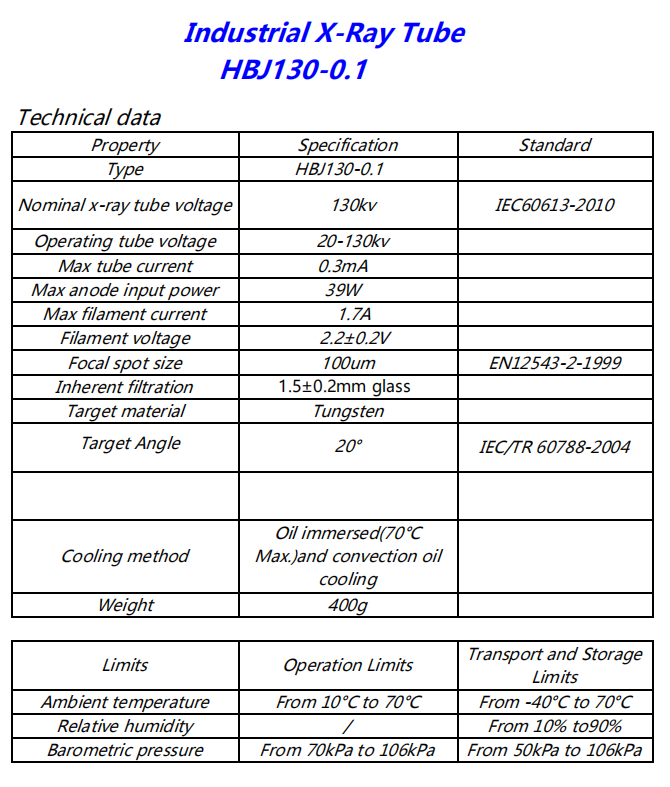 Industrial X-Ray Tube
HBJ130-0.1

Technical data

| Property | Specification | Standard |
|---|---|---|
| Type | HBJ130-0.1 | |
| Nominal x-ray tube voltage | 130kv | IEC60613-2010 |
| Operating tube voltage | 20-130kv | |
| Max tube current | 0.3mA | |
| Max anode input power | 39W | |
| Max filament current | 1.7A | |
| Filament voltage | 2.2±0.2V | |
| Focal spot size | 100um | EN12543-2-1999 |
| Inherent filtration | 1.5±0.2mm glass | |
| Target material | Tungsten | |
| Target Angle | 20° | IEC/TR 60788-2004 |
| | | |
| Cooling method | Oil immersed(70°C Max.)and convection oil cooling | |
| Weight | 400g | |

| Limits | Operation Limits | Transport and Storage Limits |
|---|---|---|
| Ambient temperature | From 10°C to 70°C | From -40°C to 70°C |
| Relative humidity | / | From 10% to90% |
| Barometric pressure | From 70kPa to 106kPa | From 50kPa to 106kPa |